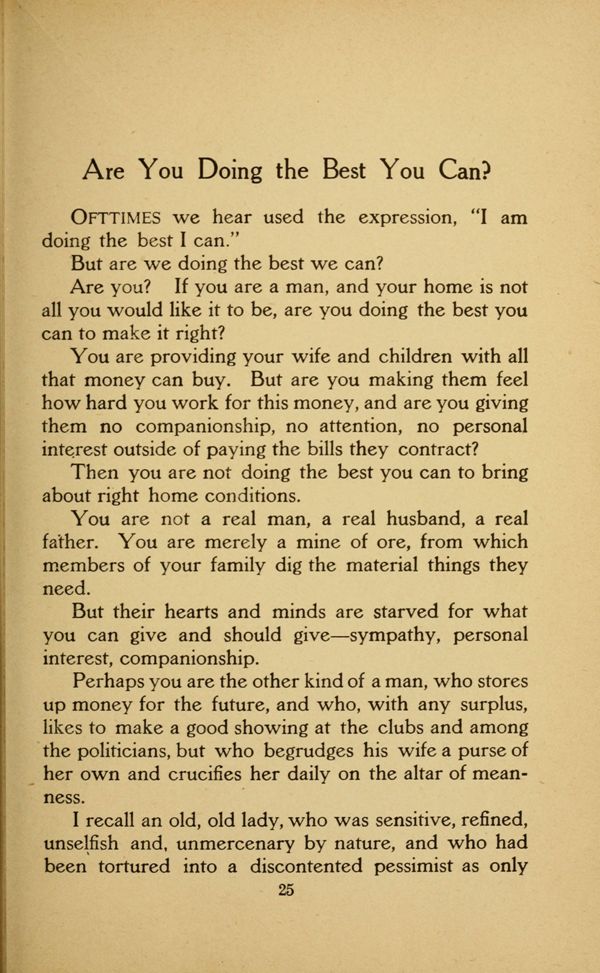 Are You Doing the Best You Can?

OFTTIMES we hear used the expression, "I am doing the best I can."

But are we doing the best we can?

Are you? If you are a man, and your home is not all you would like it to be, are you doing the best you can to make it right?

You are providing your wife and children with all that money can buy. But are you making them feel how hard you work for this money, and are you giving them no companionship, no attention, no personal interest outside of paying the bills they contract?

Then you are not doing the best you can to bring about right home conditions.

You are not a real man, a real husband, a real father. You are merely a mine of ore, from which members of your family dig the material things they need.

But their hearts and minds are starved for what you can give and should give—sympathy, personal interest, companionship.

Perhaps you are the other kind of a man, who stores up money for the future, and who, with any surplus, likes to make a good showing at the clubs and among the politicians, but who begrudges his wife a purse of her own and crucifies her daily on the altar of meanness.

I recall an old, old lady, who was sensitive, refined, unselfish and, unmercenary by nature, and who had been tortured into a discontented pessimist as only

25